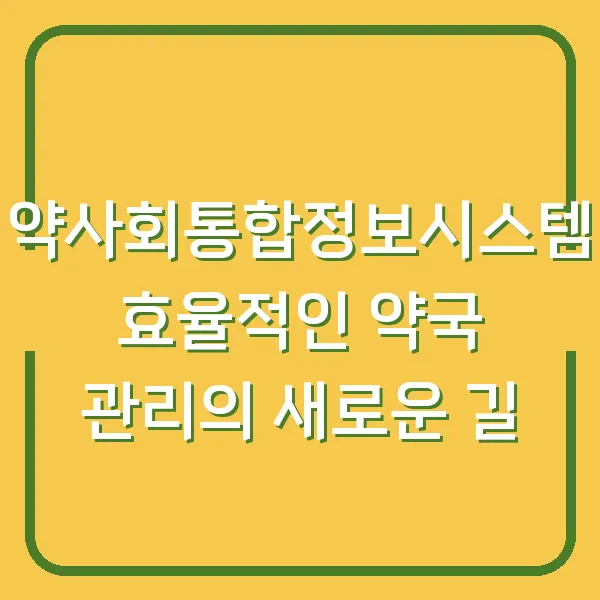 약사회통합정보시스템
효율적인 약국
관리의 새로운 길